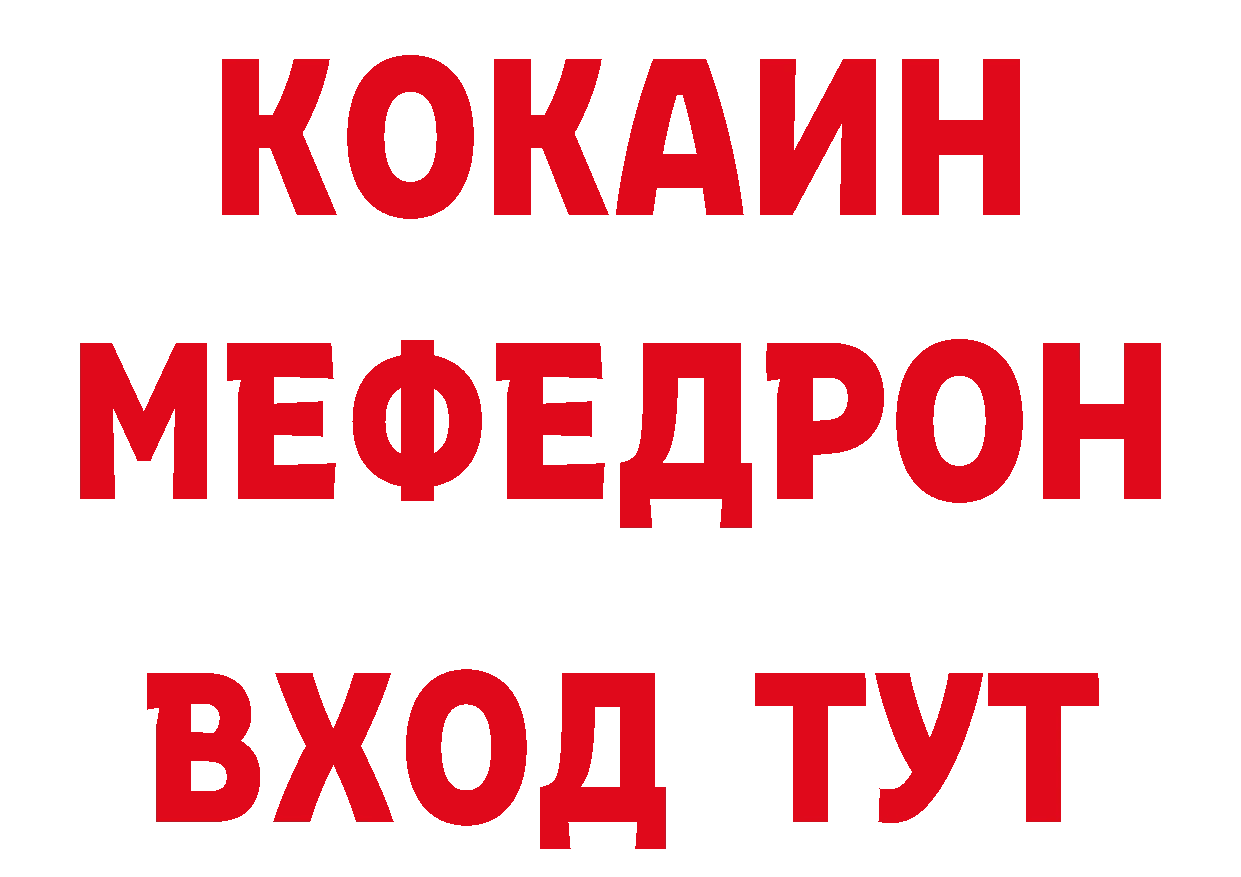 КОКАИН
МЕФЕДРОН
ВХОД ТУТ